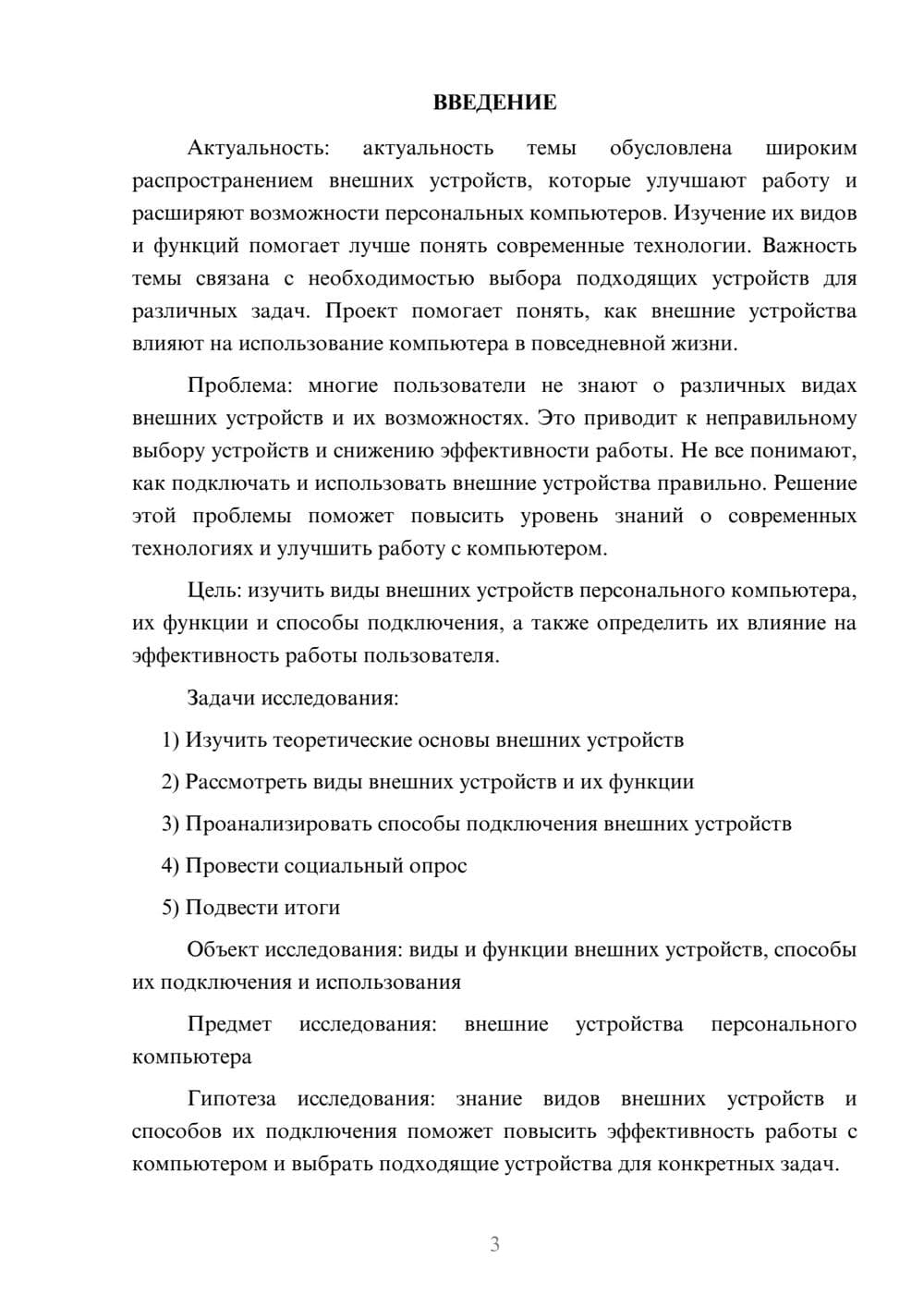 ВВЕДЕНИЕ

Актуальность: актуальность темы обусловлена широким распространением внешних устройств, которые улучшают работу и расширяют возможности персональных компьютеров. Изучение их видов и функций помогает лучше понять современные технологии. Важность темы связана с необходимостью выбора подходящих устройств для различных задач. Проект помогает понять, как внешние устройства влияют на использование компьютера в повседневной жизни.

Проблема: многие пользователи не знают о различных видах внешних устройств и их возможностях. Это приводит к неправильному выбору устройств и снижению эффективности работы. Не все понимают, как подключать и использовать внешние устройства правильно. Решение этой проблемы поможет повысить уровень знаний о современных технологиях и улучшить работу с компьютером.

Цель: изучить виды внешних устройств персонального компьютера, их функции и способы подключения, а также определить их влияние на эффективность работы пользователя.

Задачи исследования:

1) Изучить теоретические основы внешних устройств

2) Рассмотреть виды внешних устройств и их функции

3) Проанализировать способы подключения внешних устройств

4) Провести социальный опрос

5) Подвести итоги

Объект исследования: виды и функции внешних устройств, способы их подключения и использования

Предмет исследования: внешние устройства персонального компьютера

Гипотеза исследования: знание видов внешних устройств и способов их подключения поможет повысить эффективность работы с компьютером и выбрать подходящие устройства для конкретных задач.

3